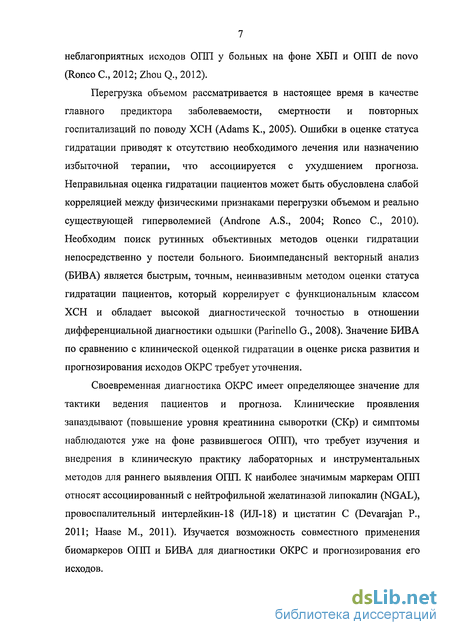 7

неблагоприятных исходов ОПП у больных на фоне ХБП и ОПП de novo (Ronco C., 2012; Zhou Q., 2012).

Перегрузка объемом рассматривается в настоящее время в качестве главного предиктора заболеваемости, смертности и повторных госпитализаций по поводу ХСН (Adams K., 2005). Ошибки в оценке статуса гидратации приводят к отсутствию необходимого лечения или назначению избыточной терапии, что ассоциируется с ухудшением прогноза. Неправильная оценка гидратации пациентов может быть обусловлена слабой корреляцией между физическими признаками перегрузки объемом и реально существующей гиперволемией (Androne A.S., 2004; Ronco C., 2010). Необходим поиск рутинных объективных методов оценки гидратации непосредственно у постели больного. Биоимпедансный векторный анализ (БИВА) является быстрым, точным, неинвазивным методом оценки статуса гидратации пациентов, который коррелирует с функциональным классом ХСН и обладает высокой диагностической точностью в отношении дифференциальной диагностики одышки (Parinello G., 2008). Значение БИВА по сравнению с клинической оценкой гидратации в оценке риска развития и прогнозирования исходов ОКРС требует уточнения.

Своевременная диагностика ОКРС имеет определяющее значение для тактики ведения пациентов и прогноза. Клинические проявления запаздывают (повышение уровня креатинина сыворотки (СКр) и симптомы наблюдаются уже на фоне развившегося ОПП), что требует изучения и внедрения в клиническую практику лабораторных и инструментальных методов для раннего выявления ОПП. К наиболее значимым маркерам ОПП относят ассоциированный с нейтрофильной желатиназой липокалин (NGAL), провоспалительный интерлейкин-18 (ИЛ-18) и цистатин С (Devarajan P., 2011; Haase M., 2011). Изучается возможность совместного применения биомаркеров ОПП и БИВА для диагностики ОКРС и прогнозирования его исходов.

dsLib.net
библиотека диссертаций